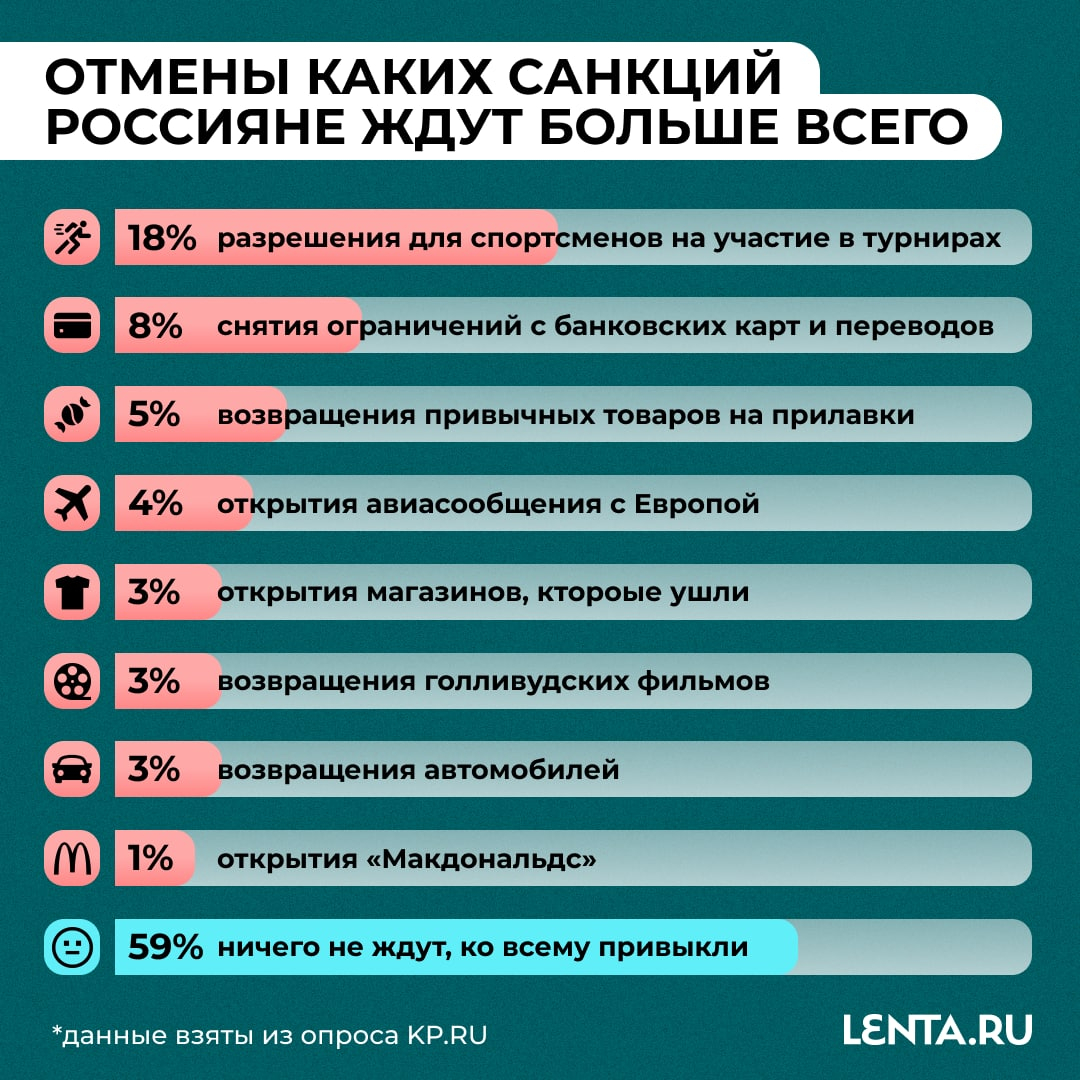 ОТМЕНЫ КАКИХ САНКЦИЙ РОССИЯНЕ ЖДУТ БОЛЬШЕ ВСЕГО

18% разрешения для спортсменов на участие в турнирах

8% снятия ограничений с банковских карт и переводов

5% возвращения привычных товаров на прилавки

4% открытия авиасообщения с Европой

3% открытия магазинов, ктороые ушли

3% возвращения голливудских фильмов

3% возвращения автомобилей

1% открытия «Макдональдс»

59% ничего не ждут, ко всему привыкли

*данные взяты из опроса KP.RU

LENTA.RU